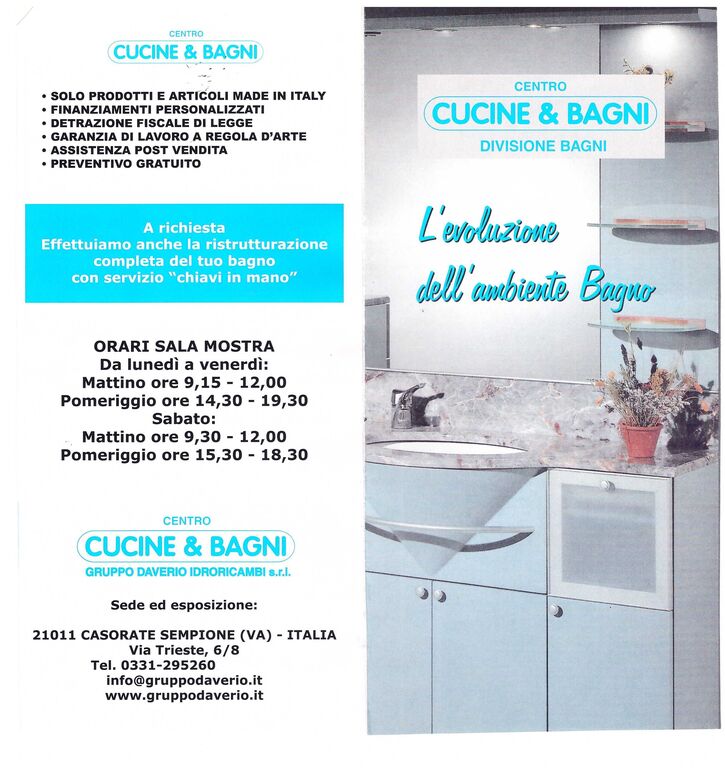 CENTRO
CUCINE & BAGNI

• SOLO PRODOTTI E ARTICOLI MADE IN ITALY
• FINANZIAMENTI PERSONALIZZATI
• DETRAZIONE FISCALE DI LEGGE
• GARANZIA DI LAVORO A REGOLA D'ARTE
• ASSISTENZA POST VENDITA
• PREVENTIVO GRATUITO

A richiesta
Effettuiamo anche la ristrutturazione completa del tuo bagno con servizio "chiavi in mano"

ORARI SALA MOSTRA
Da lunedì a venerdì:
Mattino ore 9,15 - 12,00
Pomeriggio ore 14,30 - 19,30
Sabato:
Mattino ore 9,30 - 12,00
Pomeriggio ore 15,30 - 18,30

CENTRO
CUCINE & BAGNI
GRUPPO DAVERIO IDRORICAMBI s.r.l.

Sede ed esposizione:

21011 CASORATE SEMPIONE (VA) - ITALIA
Via Trieste, 6/8
Tel. 0331-295260
info@gruppodaverio.it
www.gruppodaverio.it

CENTRO
CUCINE & BAGNI
DIVISIONE BAGNI

L'evoluzione dell'ambiente Bagno